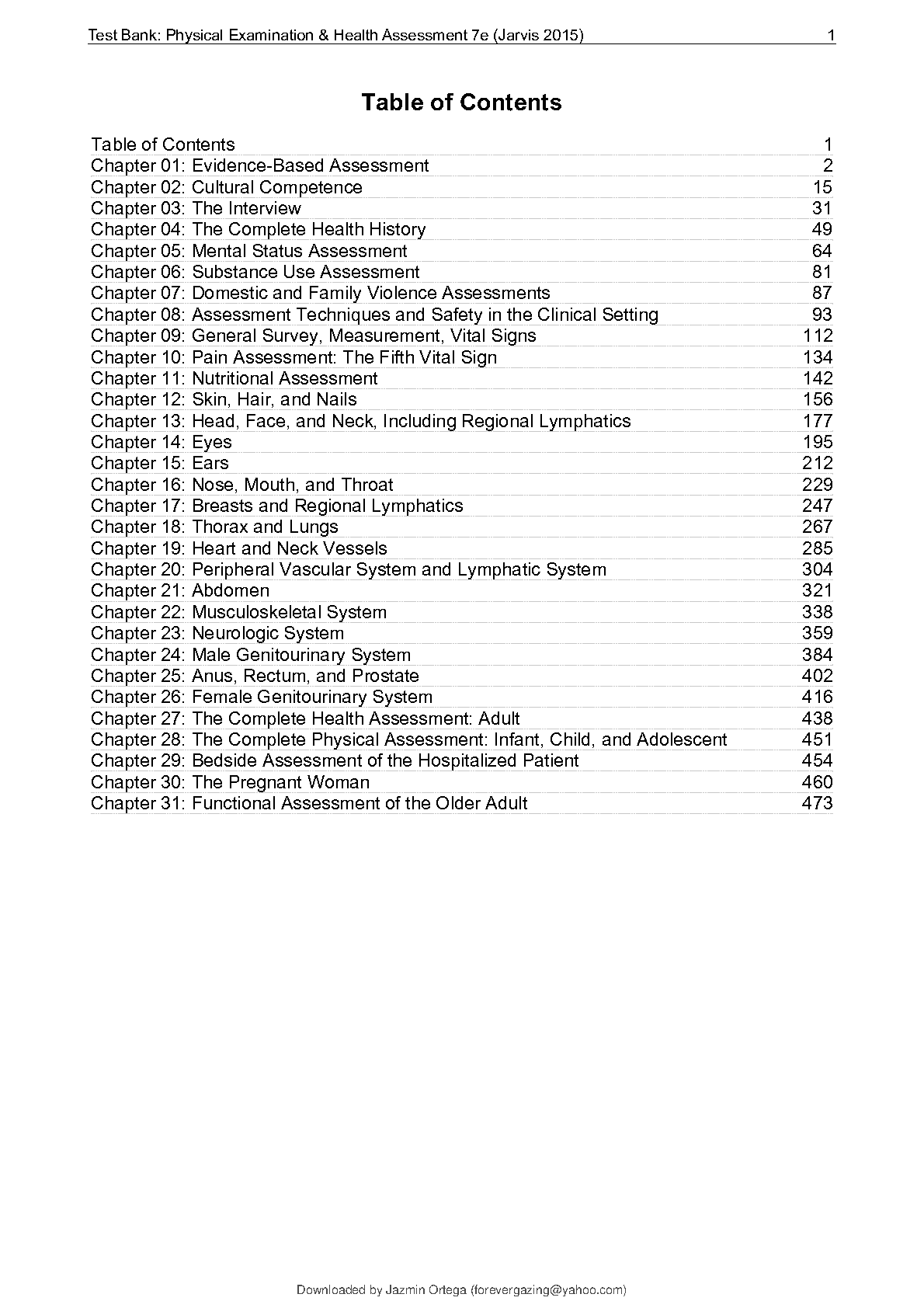 Test Bank: Physical Examination & Health Assessment 7e (Jarvis 2015) 1

Table of Contents

| | |
|---|---|
| Table of Contents | 1 |
| Chapter 01: Evidence-Based Assessment | 2 |
| Chapter 02: Cultural Competence | 15 |
| Chapter 03: The Interview | 31 |
| Chapter 04: The Complete Health History | 49 |
| Chapter 05: Mental Status Assessment | 64 |
| Chapter 06: Substance Use Assessment | 81 |
| Chapter 07: Domestic and Family Violence Assessments | 87 |
| Chapter 08: Assessment Techniques and Safety in the Clinical Setting | 93 |
| Chapter 09: General Survey, Measurement, Vital Signs | 112 |
| Chapter 10: Pain Assessment: The Fifth Vital Sign | 134 |
| Chapter 11: Nutritional Assessment | 142 |
| Chapter 12: Skin, Hair, and Nails | 156 |
| Chapter 13: Head, Face, and Neck, Including Regional Lymphatics | 177 |
| Chapter 14: Eyes | 195 |
| Chapter 15: Ears | 212 |
| Chapter 16: Nose, Mouth, and Throat | 229 |
| Chapter 17: Breasts and Regional Lymphatics | 247 |
| Chapter 18: Thorax and Lungs | 267 |
| Chapter 19: Heart and Neck Vessels | 285 |
| Chapter 20: Peripheral Vascular System and Lymphatic System | 304 |
| Chapter 21: Abdomen | 321 |
| Chapter 22: Musculoskeletal System | 338 |
| Chapter 23: Neurologic System | 359 |
| Chapter 24: Male Genitourinary System | 384 |
| Chapter 25: Anus, Rectum, and Prostate | 402 |
| Chapter 26: Female Genitourinary System | 416 |
| Chapter 27: The Complete Health Assessment: Adult | 438 |
| Chapter 28: The Complete Physical Assessment: Infant, Child, and Adolescent | 451 |
| Chapter 29: Bedside Assessment of the Hospitalized Patient | 454 |
| Chapter 30: The Pregnant Woman | 460 |
| Chapter 31: Functional Assessment of the Older Adult | 473 |

Downloaded by Jazmin Ortega (forevergazing@yahoo.com)